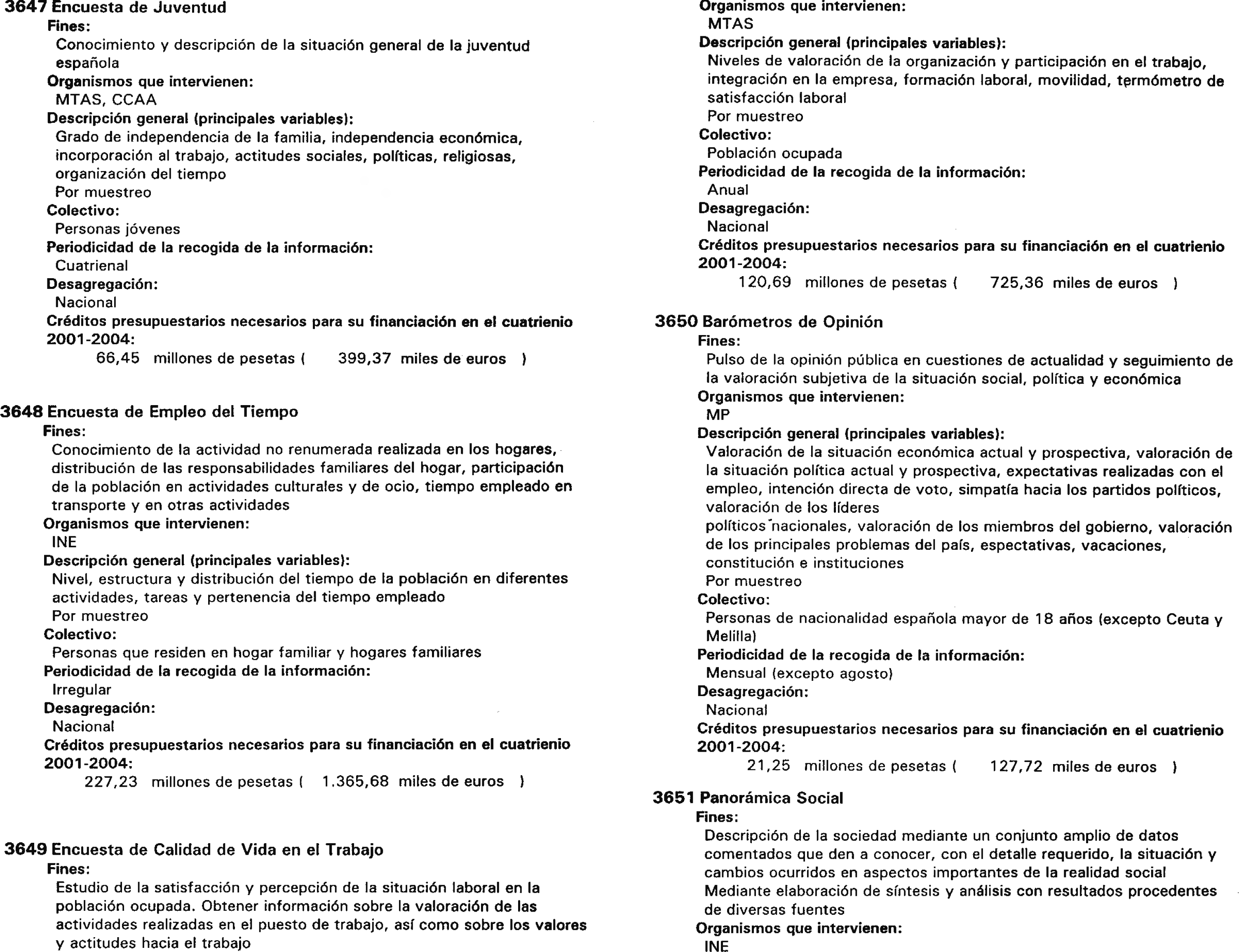 3647 Encuesta de Juventud
Fines:
Conocimiento y descripción de la situación general de la juventud española
Organismos que intervienen:
MTAS, CCAA
Descripción general (principales variables):
Grado de independencia de la familia, independencia económica, incorporación al trabajo, actitudes sociales, políticas, religiosas, organización del tiempo
Por muestreo
Colectivo:
Personas jóvenes
Periodicidad de la recogida de la información:
Cuatrienal
Desagregación:
Nacional
Créditos presupuestarios necesarios para su financiación en el cuatrienio 2001-2004:
66,45 millones de pesetas ( 399,37 miles de euros )

3648 Encuesta de Empleo del Tiempo
Fines:
Conocimiento de la actividad no renumerada realizada en los hogares, distribución de las responsabilidades familiares del hogar, participación de la población en actividades culturales y de ocio, tiempo empleado en transporte y en otras actividades
Organismos que intervienen:
INE
Descripción general (principales variables):
Nivel, estructura y distribución del tiempo de la población en diferentes actividades, tareas y pertenencia del tiempo empleado
Por muestreo
Colectivo:
Personas que residen en hogar familiar y hogares familiares
Periodicidad de la recogida de la información:
Irregular
Desagregación:
Nacional
Créditos presupuestarios necesarios para su financiación en el cuatrienio 2001-2004:
227,23 millones de pesetas ( 1.365,68 miles de euros )

3649 Encuesta de Calidad de Vida en el Trabajo
Fines:
Estudio de la satisfacción y percepción de la situación laboral en la población ocupada. Obtener información sobre la valoración de las actividades realizadas en el puesto de trabajo, así como sobre los valores y actitudes hacia el trabajo
Organismos que intervienen:
MTAS
Descripción general (principales variables):
Niveles de valoración de la organización y participación en el trabajo, integración en la empresa, formación laboral, movilidad, termómetro de satisfacción laboral
Por muestreo
Colectivo:
Población ocupada
Periodicidad de la recogida de la información:
Anual
Desagregación:
Nacional
Créditos presupuestarios necesarios para su financiación en el cuatrienio 2001-2004:
120,69 millones de pesetas ( 725,36 miles de euros )

3650 Barómetros de Opinión
Fines:
Pulso de la opinión pública en cuestiones de actualidad y seguimiento de la valoración subjetiva de la situación social, política y económica
Organismos que intervienen:
MP
Descripción general (principales variables):
Valoración de la situación económica actual y prospectiva, valoración de la situación política actual y prospectiva, expectativas realizadas con el empleo, intención directa de voto, simpatía hacia los partidos políticos, valoración de los líderes
políticos nacionales, valoración de los miembros del gobierno, valoración de los principales problemas del país, espectativas, vacaciones, constitución e instituciones
Por muestreo
Colectivo:
Personas de nacionalidad española mayor de 18 años (excepto Ceuta y Melilla)
Periodicidad de la recogida de la información:
Mensual (excepto agosto)
Desagregación:
Nacional
Créditos presupuestarios necesarios para su financiación en el cuatrienio 2001-2004:
21,25 millones de pesetas ( 127,72 miles de euros )

3651 Panorámica Social
Fines:
Descripción de la sociedad mediante un conjunto amplio de datos comentados que den a conocer, con el detalle requerido, la situación y cambios ocurridos en aspectos importantes de la realidad social
Mediante elaboración de síntesis y análisis con resultados procedentes de diversas fuentes
Organismos que intervienen:
INE